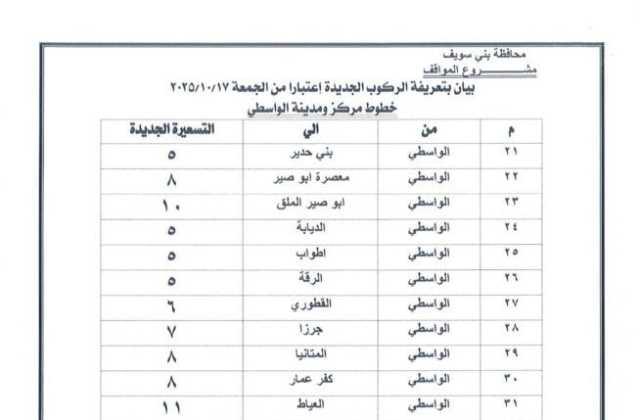 محافظة بني سويف
مشـــــروع المواقف
بيان بتعريفة الركوب الجديدة إعتبارا من الجمعة ٢٠٢٥/١٠/١٧
خطوط مركز ومدينة الواسطي

| م | من | الي | التسعيرة الجديدة |
|---|---|---|---|
| ٢١ | الواسطي | بني حدير | ٥ |
| ٢٢ | الواسطي | معصرة ابو صير | ٨ |
| ٢٣ | الواسطي | ابو صير الملق | ١٠ |
| ٢٤ | الواسطي | الديابة | ٥ |
| ٢٥ | الواسطي | اطواب | ٥ |
| ٢٦ | الواسطي | الرقة | ٥ |
| ٢٧ | الواسطي | القطوري | ٦ |
| ٢٨ | الواسطي | جرزا | ٧ |
| ٢٩ | الواسطي | المتانيا | ٨ |
| ٣٠ | الواسطي | كفر عمار | ٨ |
| ٣١ | الواسطي | العياط | ١١ |